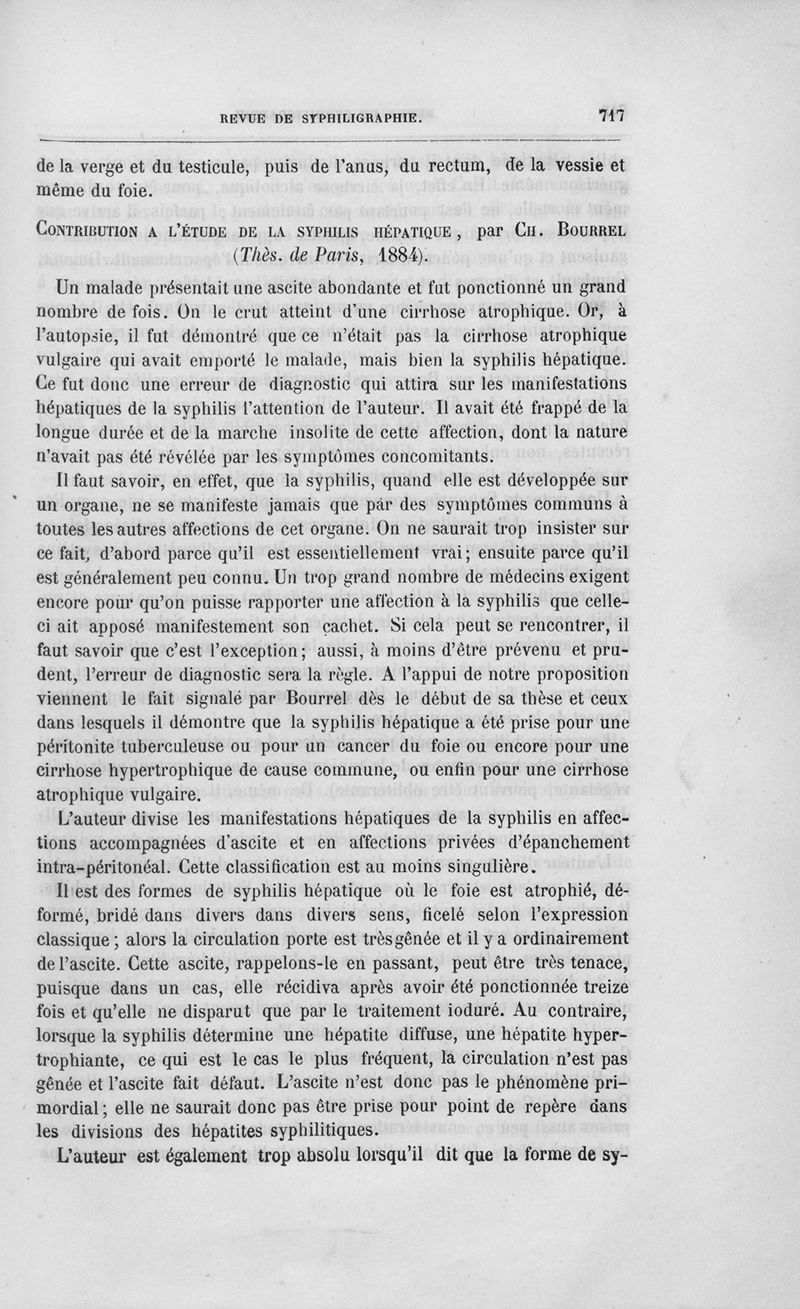 REVUE DE SYPHILIGRAPHIE. 717

de la verge et du testicule, puis de l'anus, du rectum, de la vessie et même du foie.

CONTRIBUTION A L'ÉTUDE DE LA SYPHILIS HÉPATIQUE, par CH. BOURREL (Thès. de Paris, 1884).

Un malade présentait une ascite abondante et fut ponctionné un grand nombre de fois. On le crut atteint d'une cirrhose atrophique. Or, à l'autopsie, il fut démontré que ce n'était pas la cirrhose atrophique vulgaire qui avait emporté le malade, mais bien la syphilis hépatique. Ce fut donc une erreur de diagnostic qui attira sur les manifestations hépatiques de la syphilis l'attention de l'auteur. Il avait été frappé de la longue durée et de la marche insolite de cette affection, dont la nature n'avait pas été révélée par les symptômes concomitants.

Il faut savoir, en effet, que la syphilis, quand elle est développée sur un organe, ne se manifeste jamais que par des symptômes communs à toutes les autres affections de cet organe. On ne saurait trop insister sur ce fait, d'abord parce qu'il est essentiellement vrai; ensuite parce qu'il est généralement peu connu. Un trop grand nombre de médecins exigent encore pour qu'on puisse rapporter une affection à la syphilis que celle-ci ait apposé manifestement son cachet. Si cela peut se rencontrer, il faut savoir que c'est l'exception; aussi, à moins d'être prévenu et prudent, l'erreur de diagnostic sera la règle. A l'appui de notre proposition viennent le fait signalé par Bourrel dès le début de sa thèse et ceux dans lesquels il démontre que la syphilis hépatique a été prise pour une péritonite tuberculeuse ou pour un cancer du foie ou encore pour une cirrhose hypertrophique de cause commune, ou enfin pour une cirrhose atrophique vulgaire.

L'auteur divise les manifestations hépatiques de la syphilis en affections accompagnées d'ascite et en affections privées d'épanchement intra-péritonéal. Cette classification est au moins singulière.

Il est des formes de syphilis hépatique où le foie est atrophié, déformé, bridé dans divers dans divers sens, ficelé selon l'expression classique; alors la circulation porte est très gênée et il y a ordinairement de l'ascite. Cette ascite, rappelons-le en passant, peut être très tenace, puisque dans un cas, elle récidiva après avoir été ponctionnée treize fois et qu'elle ne disparut que par le traitement ioduré. Au contraire, lorsque la syphilis détermine une hépatite diffuse, une hépatite hypertrophiante, ce qui est le cas le plus fréquent, la circulation n'est pas gênée et l'ascite fait défaut. L'ascite n'est donc pas le phénomène primordial; elle ne saurait donc pas être prise pour point de repère dans les divisions des hépatites syphilitiques.

L'auteur est également trop absolu lorsqu'il dit que la forme de sy-